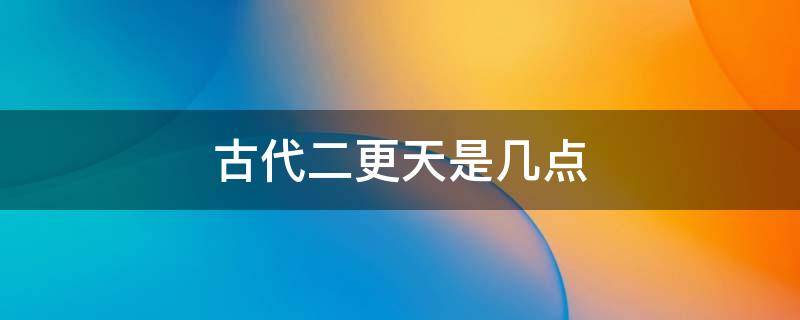 古代二更天是几点